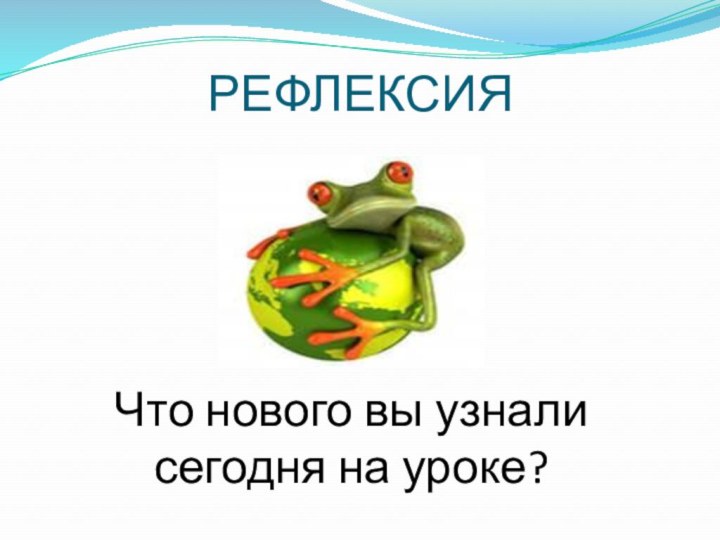 РЕФЛЕКСИЯ

Что нового вы узнали сегодня на уроке?